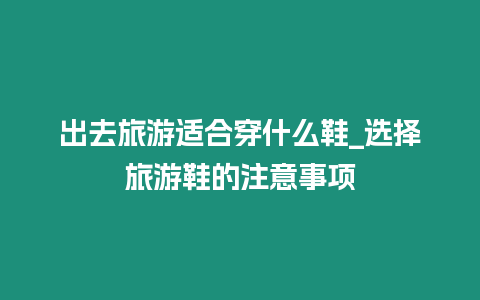 出去旅游适合穿什么鞋_选择旅游鞋的注意事项